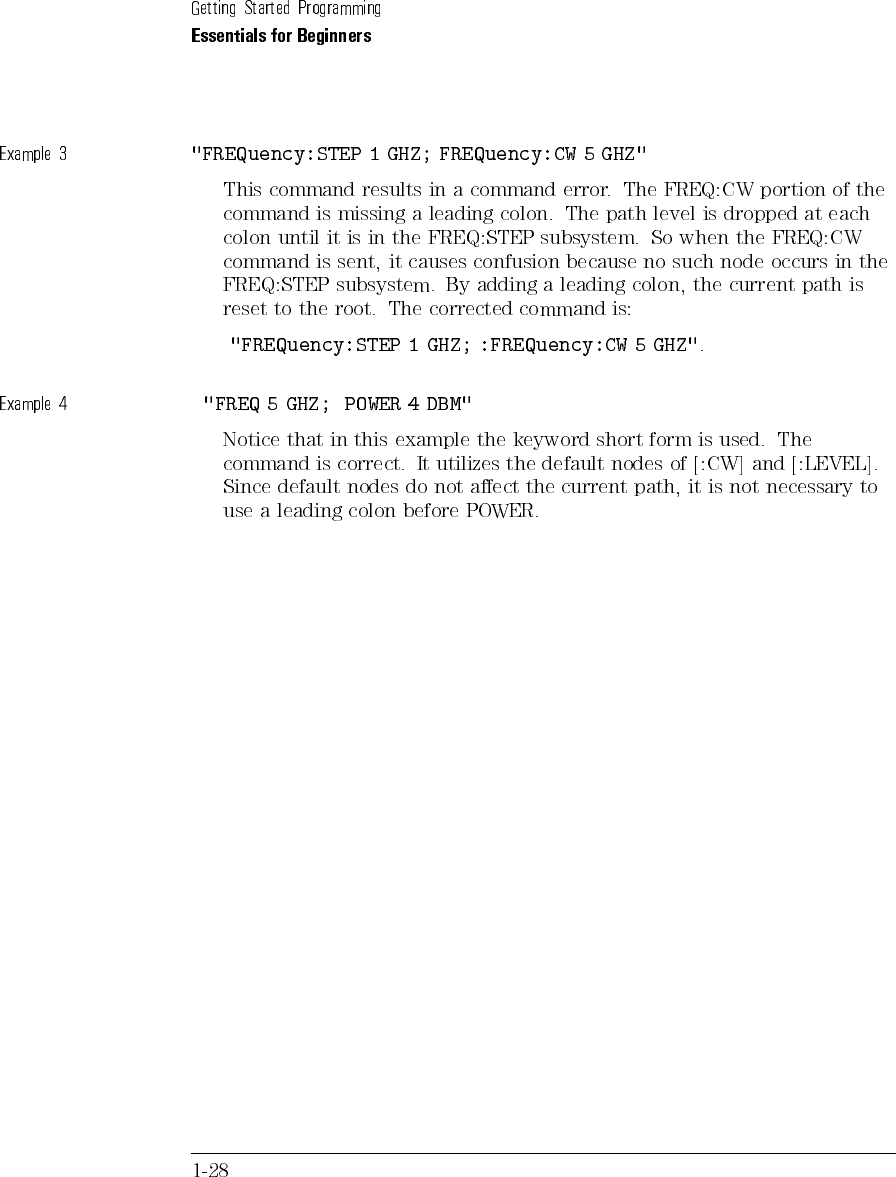 Getting Started Programming
Essentials for Beginners

Example 3

"FREQuency:STEP 1 GHZ; FREQuency:CW 5 GHZ"

This command results in a command error. The FREQ:CW portion of the command is missing a leading colon. The path level is dropped at each colon until it is in the FREQ:STEP subsystem. So when the FREQ:CW command is sent, it causes confusion because no such node occurs in the FREQ:STEP subsystem. By adding a leading colon, the current path is reset to the root. The corrected command is:

"FREQuency:STEP 1 GHZ; :FREQuency:CW 5 GHZ".

Example 4

"FREQ 5 GHZ; POWER 4 DBM"

Notice that in this example the keyword short form is used. The command is correct. It utilizes the default nodes of [:CW] and [:LEVEL]. Since default nodes do not affect the current path, it is not necessary to use a leading colon before POWER.

1-28